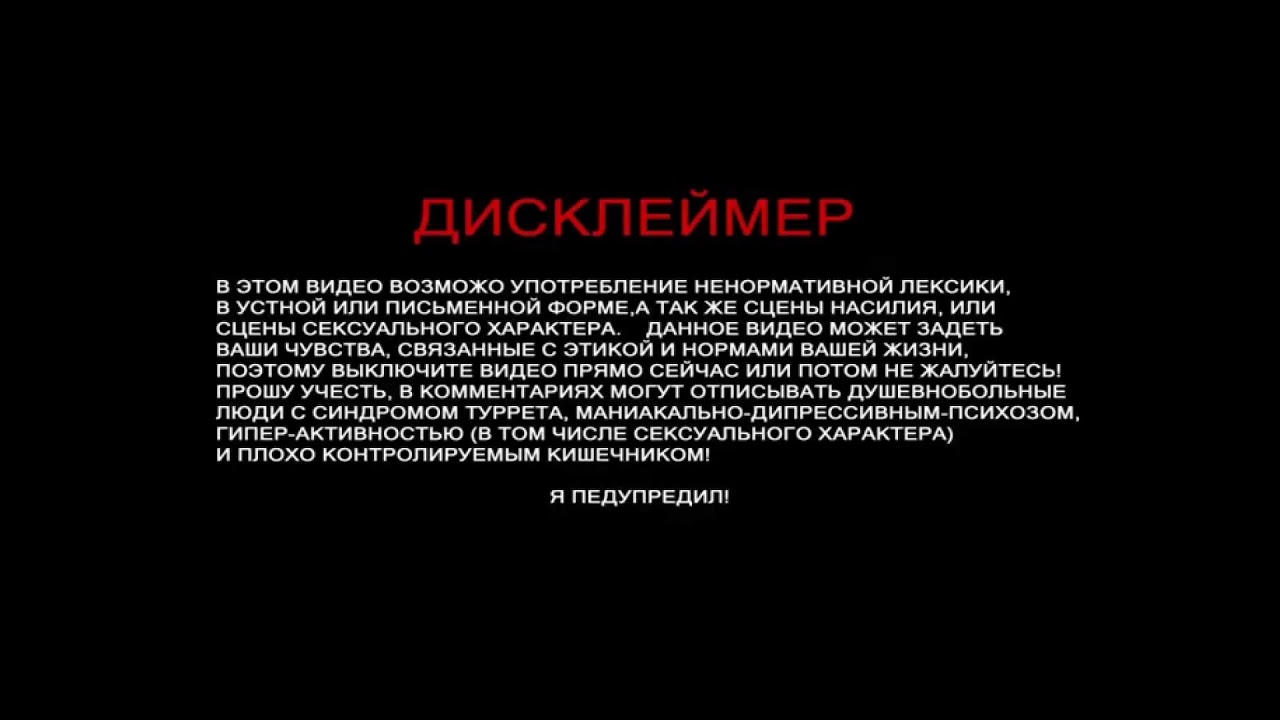 ДИСКЛЕЙМЕР

В ЭТОМ ВИДЕО ВОЗМОЖО УПОТРЕБЛЕНИЕ НЕНОРМАТИВНОЙ ЛЕКСИКИ, В УСТНОЙ ИЛИ ПИСЬМЕННОЙ ФОРМЕ,А ТАК ЖЕ СЦЕНЫ НАСИЛИЯ, ИЛИ СЦЕНЫ СЕКСУАЛЬНОГО ХАРАКТЕРА. ДАННОЕ ВИДЕО МОЖЕТ ЗАДЕТЬ ВАШИ ЧУВСТВА, СВЯЗАННЫЕ С ЭТИКОЙ И НОРМАМИ ВАШЕЙ ЖИЗНИ, ПОЭТОМУ ВЫКЛЮЧИТЕ ВИДЕО ПРЯМО СЕЙЧАС ИЛИ ПОТОМ НЕ ЖАЛУЙТЕСЬ! ПРОШУ УЧЕСТЬ, В КОММЕНТАРИЯХ МОГУТ ОТПИСЫВАТЬ ДУШЕВНОБОЛЬНЫЕ ЛЮДИ С СИНДРОМОМ ТУРРЕТА, МАНИАКАЛЬНО-ДИПРЕССИВНЫМ-ПСИХОЗОМ, ГИПЕР-АКТИВНОСТЬЮ (В ТОМ ЧИСЛЕ СЕКСУАЛЬНОГО ХАРАКТЕРА) И ПЛОХО КОНТРОЛИРУЕМЫМ КИШЕЧНИКОМ!

Я ПЕДУПРЕДИЛ!